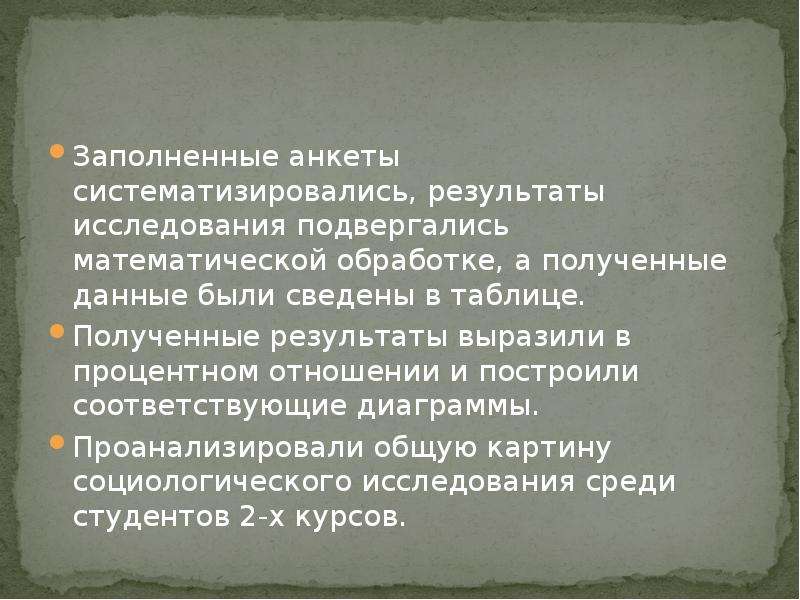 • Заполненные анкеты систематизировались, результаты исследования подвергались математической обработке, а полученные данные были сведены в таблице.
• Полученные результаты выразили в процентном отношении и построили соответствующие диаграммы.
• Проанализировали общую картину социологического исследования среди студентов 2-х курсов.